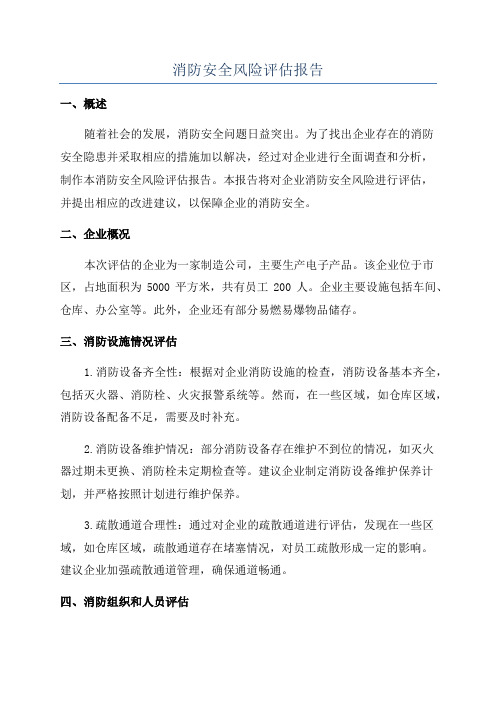 消防安全风险评估报告

一、概述

随着社会的发展，消防安全问题日益突出。为了找出企业存在的消防安全隐患并采取相应的措施加以解决，经过对企业进行全面调查和分析，制作本消防安全风险评估报告。本报告将对企业消防安全风险进行评估，并提出相应的改进建议，以保障企业的消防安全。

二、企业概况

本次评估的企业为一家制造公司，主要生产电子产品。该企业位于市区，占地面积为 5000 平方米，共有员工 200 人。企业主要设施包括车间、仓库、办公室等。此外，企业还有部分易燃易爆物品储存。

三、消防设施情况评估

1.消防设备齐全性：根据对企业消防设施的检查，消防设备基本齐全，包括灭火器、消防栓、火灾报警系统等。然而，在一些区域，如仓库区域，消防设备配备不足，需要及时补充。

2.消防设备维护情况：部分消防设备存在维护不到位的情况，如灭火器过期未更换、消防栓未定期检查等。建议企业制定消防设备维护保养计划，并严格按照计划进行维护保养。

3.疏散通道合理性：通过对企业的疏散通道进行评估，发现在一些区域，如仓库区域，疏散通道存在堵塞情况，对员工疏散形成一定的影响。建议企业加强疏散通道管理，确保通道畅通。

四、消防组织和人员评估